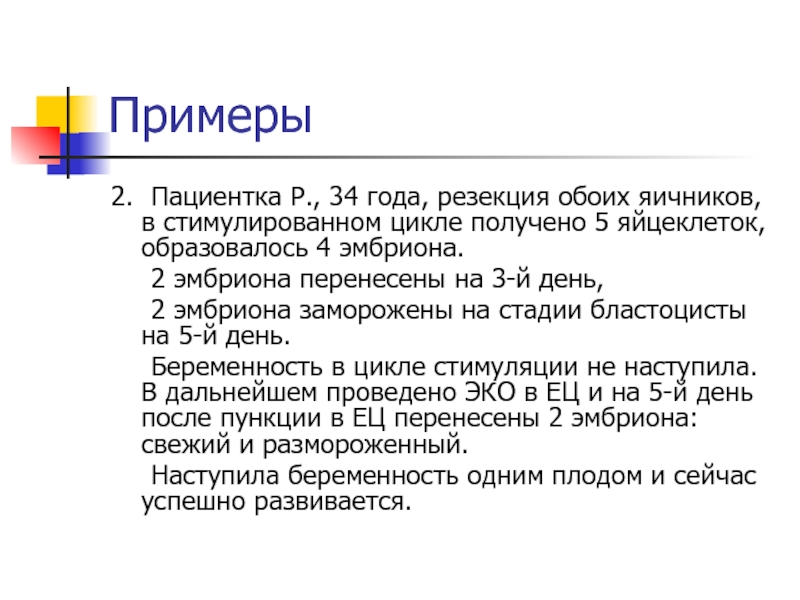 Примеры

2. Пациентка Р., 34 года, резекция обоих яичников, в стимулированном цикле получено 5 яйцеклеток, образовалось 4 эмбриона.

2 эмбриона перенесены на 3-й день,

2 эмбриона заморожены на стадии бластоцисты на 5-й день.

Беременность в цикле стимуляции не наступила. В дальнейшем проведено ЭКО в ЕЦ и на 5-й день после пункции в ЕЦ перенесены 2 эмбриона: свежий и размороженный.

Наступила беременность одним плодом и сейчас успешно развивается.